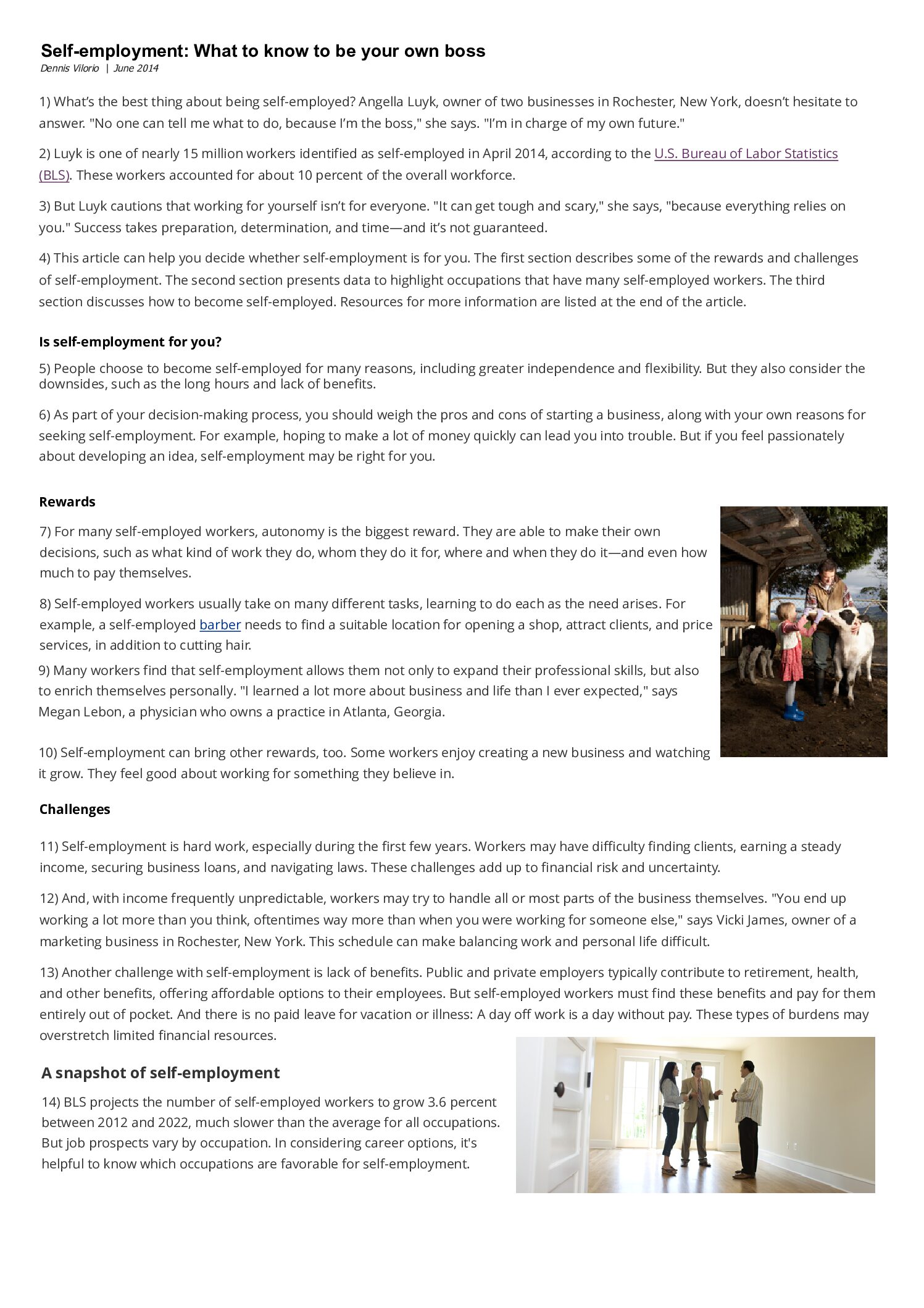 Self-employment: What to know to be your own boss
Dennis Vilorio | June 2014

1) What's the best thing about being self-employed? Angella Luyk, owner of two businesses in Rochester, New York, doesn't hesitate to answer. "No one can tell me what to do, because I'm the boss," she says. "I'm in charge of my own future."

2) Luyk is one of nearly 15 million workers identified as self-employed in April 2014, according to the U.S. Bureau of Labor Statistics (BLS). These workers accounted for about 10 percent of the overall workforce.

3) But Luyk cautions that working for yourself isn't for everyone. "It can get tough and scary," she says, "because everything relies on you." Success takes preparation, determination, and time—and it's not guaranteed.

4) This article can help you decide whether self-employment is for you. The first section describes some of the rewards and challenges of self-employment. The second section presents data to highlight occupations that have many self-employed workers. The third section discusses how to become self-employed. Resources for more information are listed at the end of the article.

Is self-employment for you?

5) People choose to become self-employed for many reasons, including greater independence and flexibility. But they also consider the downsides, such as the long hours and lack of benefits.

6) As part of your decision-making process, you should weigh the pros and cons of starting a business, along with your own reasons for seeking self-employment. For example, hoping to make a lot of money quickly can lead you into trouble. But if you feel passionately about developing an idea, self-employment may be right for you.

Rewards

7) For many self-employed workers, autonomy is the biggest reward. They are able to make their own decisions, such as what kind of work they do, whom they do it for, where and when they do it—and even how much to pay themselves.

8) Self-employed workers usually take on many different tasks, learning to do each as the need arises. For example, a self-employed barber needs to find a suitable location for opening a shop, attract clients, and price services, in addition to cutting hair.

9) Many workers find that self-employment allows them not only to expand their professional skills, but also to enrich themselves personally. "I learned a lot more about business and life than I ever expected," says Megan Lebon, a physician who owns a practice in Atlanta, Georgia.

10) Self-employment can bring other rewards, too. Some workers enjoy creating a new business and watching it grow. They feel good about working for something they believe in.

Challenges

11) Self-employment is hard work, especially during the first few years. Workers may have difficulty finding clients, earning a steady income, securing business loans, and navigating laws. These challenges add up to financial risk and uncertainty.

12) And, with income frequently unpredictable, workers may try to handle all or most parts of the business themselves. "You end up working a lot more than you think, oftentimes way more than when you were working for someone else," says Vicki James, owner of a marketing business in Rochester, New York. This schedule can make balancing work and personal life difficult.

13) Another challenge with self-employment is lack of benefits. Public and private employers typically contribute to retirement, health, and other benefits, offering affordable options to their employees. But self-employed workers must find these benefits and pay for them entirely out of pocket. And there is no paid leave for vacation or illness: A day off work is a day without pay. These types of burdens may overstretch limited financial resources.

A snapshot of self-employment

14) BLS projects the number of self-employed workers to grow 3.6 percent between 2012 and 2022, much slower than the average for all occupations. But job prospects vary by occupation. In considering career options, it's helpful to know which occupations are favorable for self-employment.